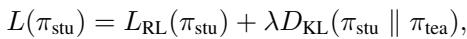 $L(\pi_{\text{stu}}) = L_{\text{RL}}(\pi_{\text{stu}}) + \lambda D_{\text{KL}}(\pi_{\text{stu}} \parallel \pi_{\text{tea}}),$